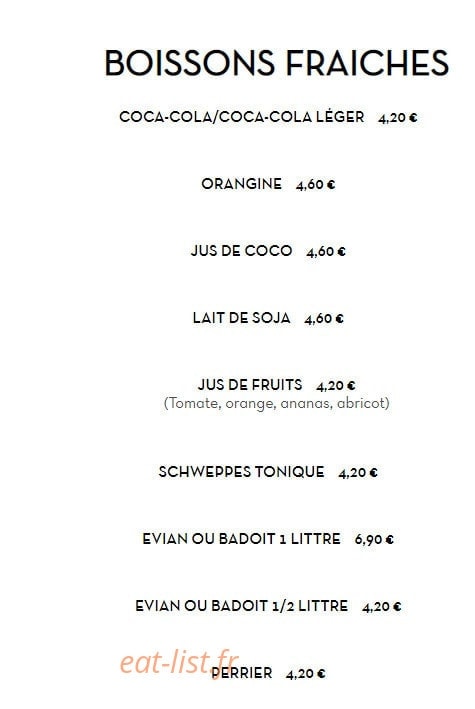 BOISSONS FRAICHES

COCA-COLA/COCA-COLA LÉGER 4,20 €

ORANGINE 4,60 €

JUS DE COCO 4,60 €

LAIT DE SOJA 4,60 €

JUS DE FRUITS 4,20 €
(Tomate, orange, ananas, abricot)

SCHWEPPES TONIQUE 4,20 €

EVIAN OU BADOIT 1 LITTRE 6,90 €

EVIAN OU BADOIT 1/2 LITTRE 4,20 €

PERRIER 4,20 €

eat-list.fr